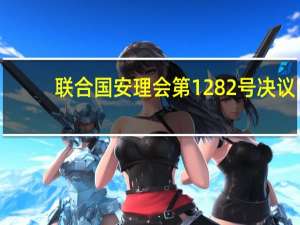 联合国安理会第1282号决议